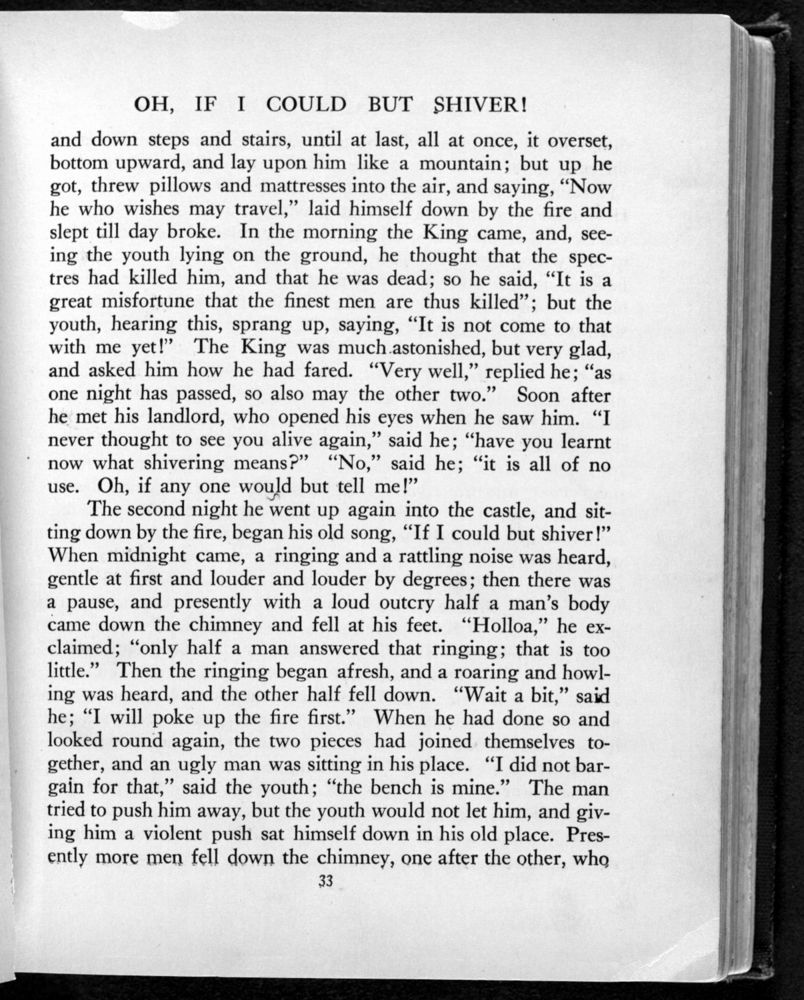 OH, IF I COULD BUT SHIVER!

and down steps and stairs, until at last, all at once, it overset, bottom upward, and lay upon him like a mountain; but up he got, threw pillows and mattresses into the air, and saying, "Now he who wishes may travel," laid himself down by the fire and slept till day broke. In the morning the King came, and, seeing the youth lying on the ground, he thought that the spectres had killed him, and that he was dead; so he said, "It is a great misfortune that the finest men are thus killed"; but the youth, hearing this, sprang up, saying, "It is not come to that with me yet!" The King was much astonished, but very glad, and asked him how he had fared. "Very well," replied he; "as one night has passed, so also may the other two." Soon after he met his landlord, who opened his eyes when he saw him. "I never thought to see you alive again," said he; "have you learnt now what shivering means?" "No," said he; "it is all of no use. Oh, if any one would but tell me!"

The second night he went up again into the castle, and sitting down by the fire, began his old song, "If I could but shiver!" When midnight came, a ringing and a rattling noise was heard, gentle at first and louder and louder by degrees; then there was a pause, and presently with a loud outcry half a man's body came down the chimney and fell at his feet. "Holloa," he exclaimed; "only half a man answered that ringing; that is too little." Then the ringing began afresh, and a roaring and howling was heard, and the other half fell down. "Wait a bit," said he; "I will poke up the fire first." When he had done so and looked round again, the two pieces had joined themselves together, and an ugly man was sitting in his place. "I did not bargain for that," said the youth; "the bench is mine." The man tried to push him away, but the youth would not let him, and giving him a violent push sat himself down in his old place. Presently more men fell down the chimney, one after the other, who

33